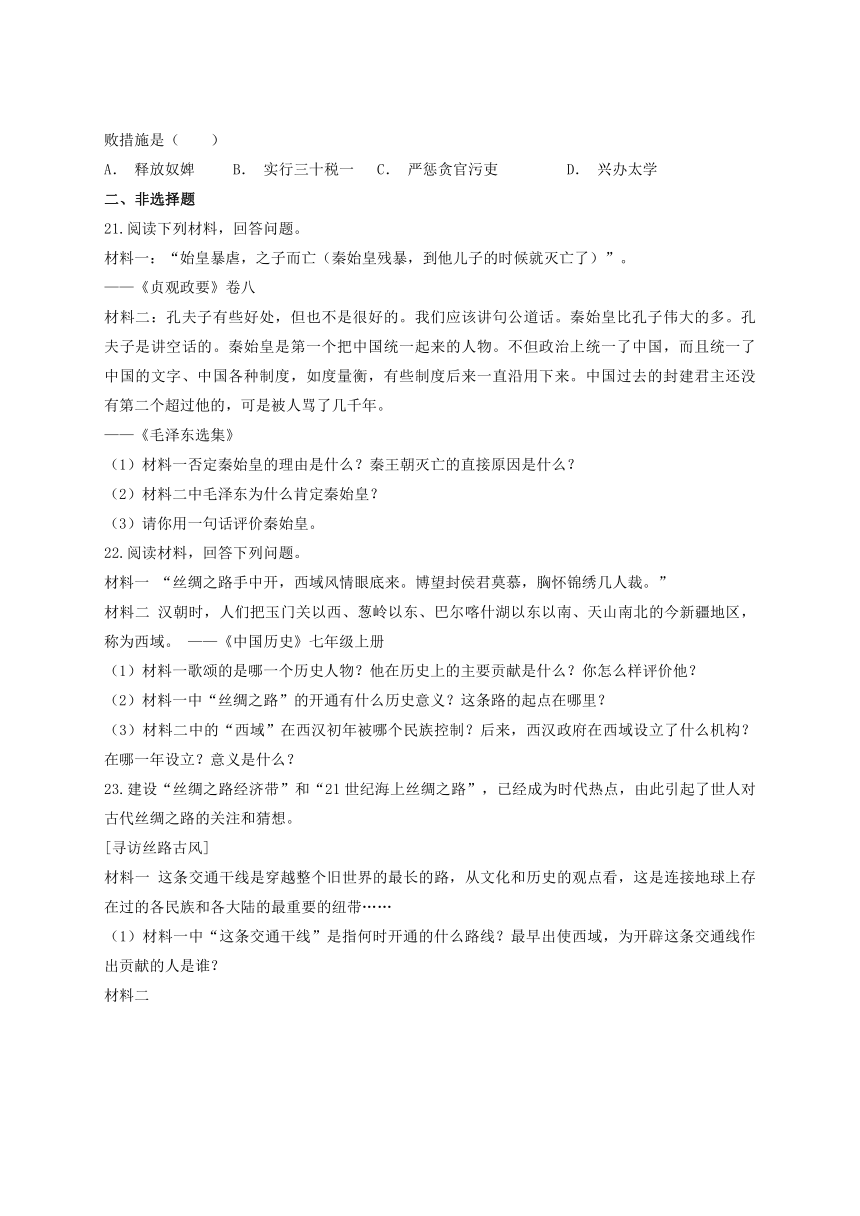 败措施是（　　）

A． 释放奴婢　　B． 实行三十税一　C． 严惩贪官污吏　　　D． 兴办太学

二、非选择题

21.阅读下列材料，回答问题。

材料一：“始皇暴虐，之子而亡（秦始皇残暴，到他儿子的时候就灭亡了）”。

——《贞观政要》卷八

材料二：孔夫子有些好处，但也不是很好的。我们应该讲句公道话。秦始皇比孔子伟大的多。孔夫子是讲空话的。秦始皇是第一个把中国统一起来的人物。不但政治上统一了中国，而且统一了中国的文字、中国各种制度，如度量衡，有些制度后来一直沿用下来。中国过去的封建君主还没有第二个超过他的，可是被人骂了几千年。

——《毛泽东选集》

（1）材料一否定秦始皇的理由是什么？秦王朝灭亡的直接原因是什么？

（2）材料二中毛泽东为什么肯定秦始皇？

（3）请你用一句话评价秦始皇。

22.阅读材料，回答下列问题。

材料一 “丝绸之路手中开，西域风情眼底来。博望封侯君莫慕，胸怀锦绣几人裁。”

材料二 汉朝时，人们把玉门关以西、葱岭以东、巴尔喀什湖以东以南、天山南北的今新疆地区，称为西域。 ——《中国历史》七年级上册

（1）材料一歌颂的是哪一个历史人物？他在历史上的主要贡献是什么？你怎么样评价他？

（2）材料一中“丝绸之路”的开通有什么历史意义？这条路的起点在哪里？

（3）材料二中的“西域”在西汉初年被哪个民族控制？后来，西汉政府在西域设立了什么机构？在哪一年设立？意义是什么？

23.建设“丝绸之路经济带”和“21世纪海上丝绸之路”，已经成为时代热点，由此引起了世人对古代丝绸之路的关注和猜想。

[寻访丝路古风]

材料一 这条交通干线是穿越整个旧世界的最长的路，从文化和历史的观点看，这是连接地球上存在过的各民族和各大陆的最重要的纽带……

（1）材料一中“这条交通干线”是指何时开通的什么路线？最早出使西域，为开辟这条交通线作出贡献的人是谁？

材料二